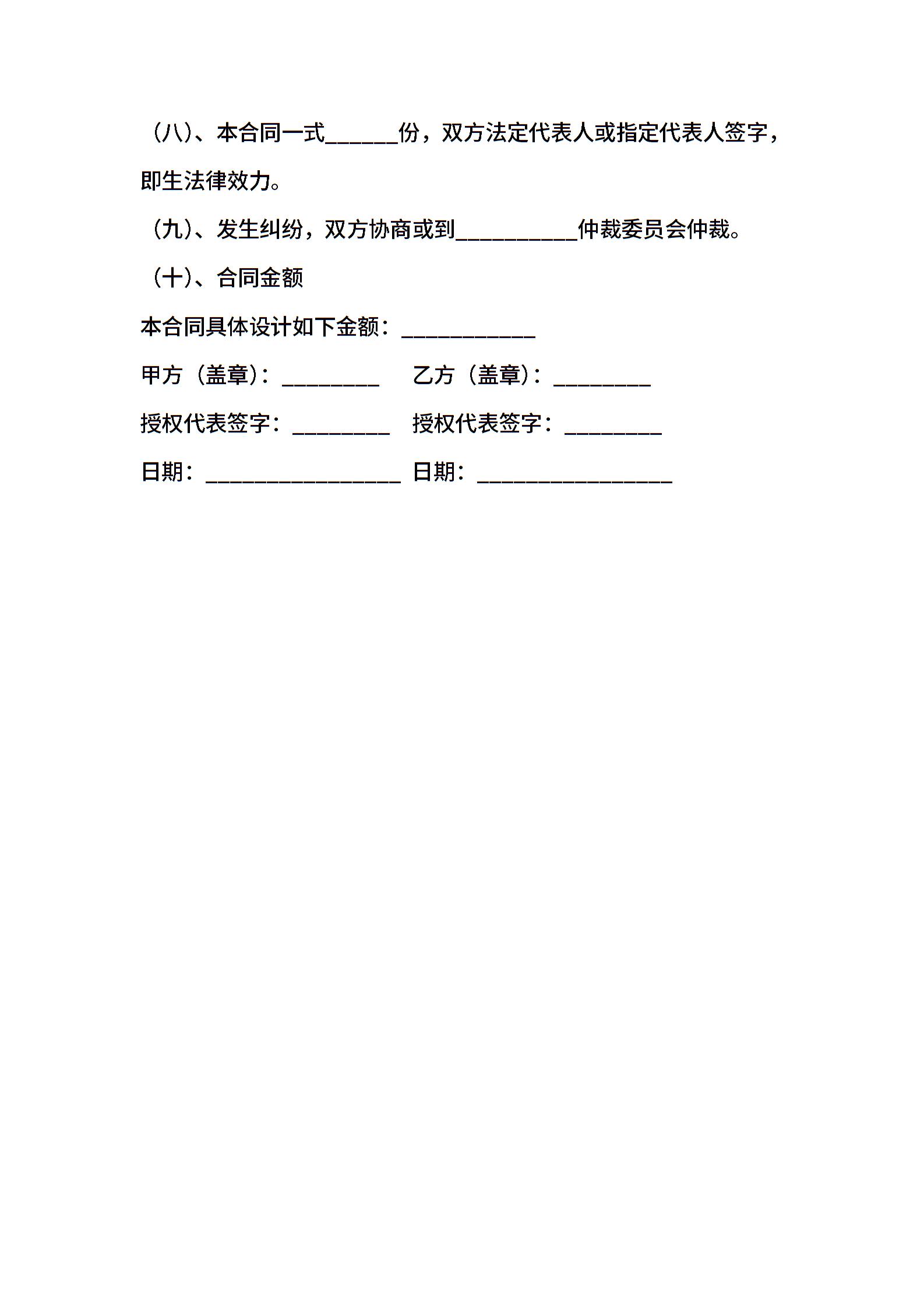 （八）、本合同一式______份，双方法定代表人或指定代表人签字，即生法律效力。

（九）、发生纠纷，双方协商或到__________仲裁委员会仲裁。

（十）、合同金额

本合同具体设计如下金额：___________

甲方（盖章）：________　　乙方（盖章）：________

授权代表签字：________　　授权代表签字：________

日期：________________　日期：________________